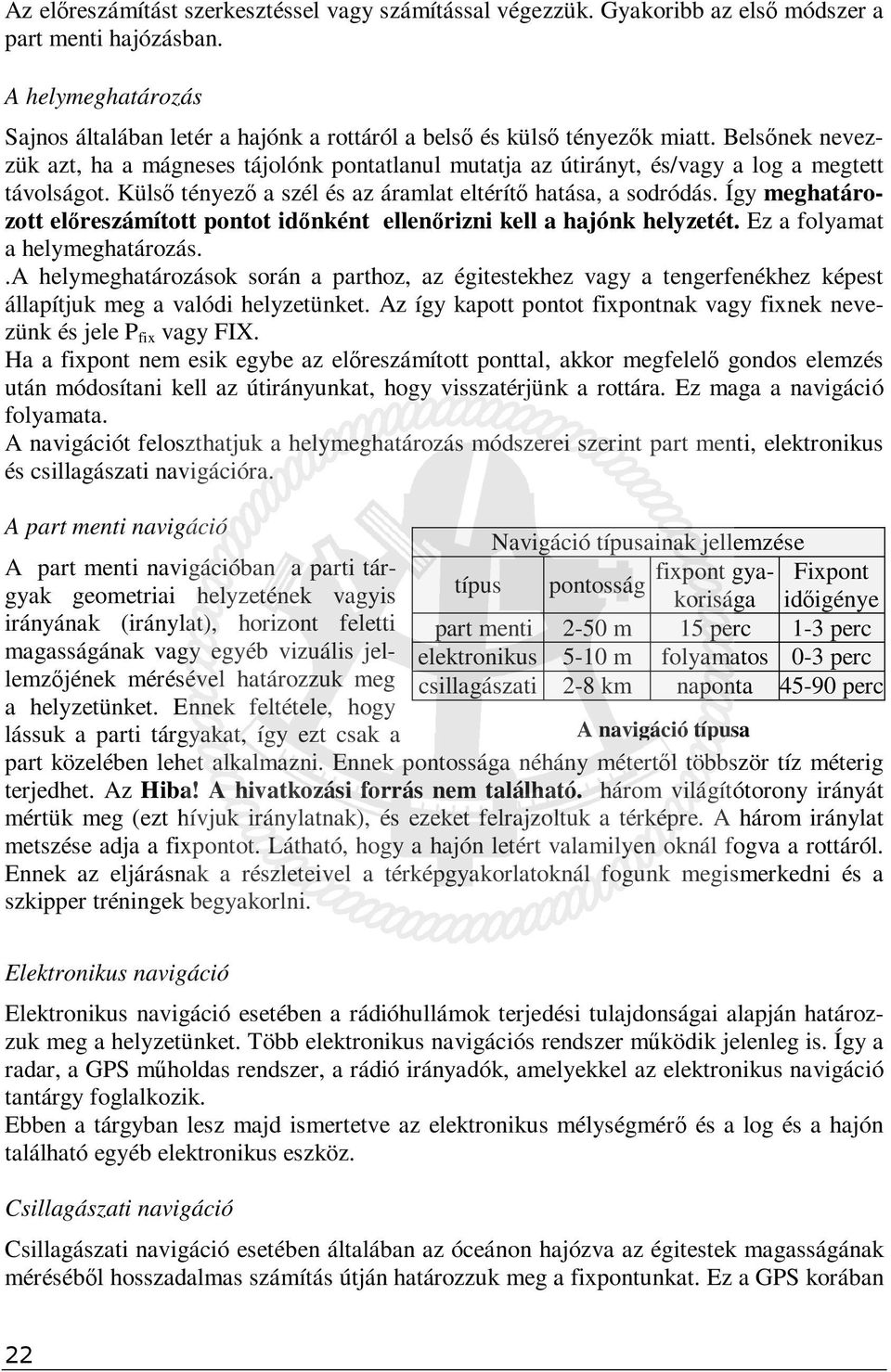 Az előreszámítást szerkesztéssel vagy számítással végezzük. Gyakoribb az első módszer a part menti hajózásban.

A helymeghatározás

Sajnos általában letér a hajónk a rottáról a belső és külső tényezők miatt. Belsőnek nevezzük azt, ha a mágneses tájolónk pontatlanul mutatja az útirányt, és/vagy a log a megtett távolságot. Külső tényező a szél és az áramlat eltérítő hatása, a sodródás. Így meghatározott előreszámított pontot időnként ellenőrizni kell a hajónk helyzetét. Ez a folyamat a helymeghatározás.
.A helymeghatározások során a parthoz, az égitestekhez vagy a tengerfenékhez képest állapítjuk meg a valódi helyzetünket. Az így kapott pontot fixpontnak vagy fixnek nevezünk és jele $P_{fix}$ vagy FIX.
Ha a fixpont nem esik egybe az előreszámított ponttal, akkor megfelelő gondos elemzés után módosítani kell az útirányunkat, hogy visszatérjünk a rottára. Ez maga a navigáció folyamata.
A navigációt feloszthatjuk a helymeghatározás módszerei szerint part menti, elektronikus és csillagászati navigációra.

A part menti navigáció

A part menti navigációban a parti tárgyak geometriai helyzetének vagyis irányának (iránylat), horizont feletti magasságának vagy egyéb vizuális jellemzőjének mérésével határozzuk meg a helyzetünket. Ennek feltétele, hogy lássuk a parti tárgyakat, így ezt csak a part közelében lehet alkalmazni. Ennek pontossága néhány métertől többször tíz méterig terjedhet. Az Hiba! A hivatkozási forrás nem található. három világítótorony irányát mértük meg (ezt hívjuk iránylatnak), és ezeket felrajzoltuk a térképre. A három iránylat metszése adja a fixpontot. Látható, hogy a hajón letért valamilyen oknál fogva a rottáról. Ennek az eljárásnak a részleteivel a térképgyakorlatoknál fogunk megismerkedni és a szkipper tréningek begyakorlni.

Navigáció típusainak jellemzése

| típus | pontosság | fixpont gyakorisága | Fixpont időigénye |
|---|---|---|---|
| part menti | 2-50 m | 15 perc | 1-3 perc |
| elektronikus | 5-10 m | folyamatos | 0-3 perc |
| csillagászati | 2-8 km | naponta | 45-90 perc |

A navigáció típusa

Elektronikus navigáció

Elektronikus navigáció esetében a rádióhullámok terjedési tulajdonságai alapján határozzuk meg a helyzetünket. Több elektronikus navigációs rendszer működik jelenleg is. Így a radar, a GPS műholdas rendszer, a rádió irányadók, amelyekkel az elektronikus navigáció tantárgy foglalkozik.
Ebben a tárgyban lesz majd ismertetve az elektronikus mélységmérő és a log és a hajón található egyéb elektronikus eszköz.

Csillagászati navigáció

Csillagászati navigáció esetében általában az óceánon hajózva az égitestek magasságának méréséből hosszadalmas számítás útján határozzuk meg a fixpontunkat. Ez a GPS korában

22